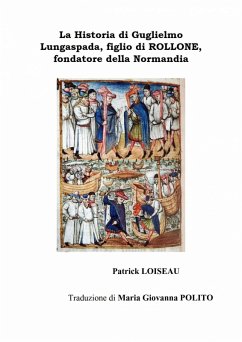 La Historia di Guglielmo Lungaspada, figlio di ROLLONE, fondatore della Normandia

Patrick LOISEAU

Traduzione di Maria Giovanna POLITO